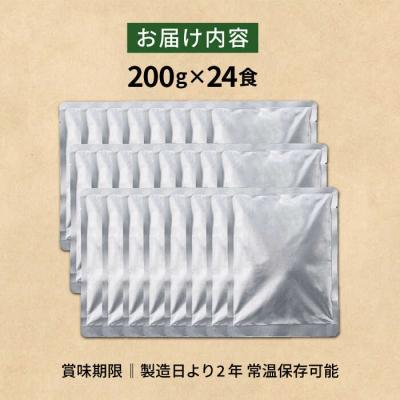 お届け内容

200g×24食

賞味期限 ‖ 製造日より２年 常温保存可能